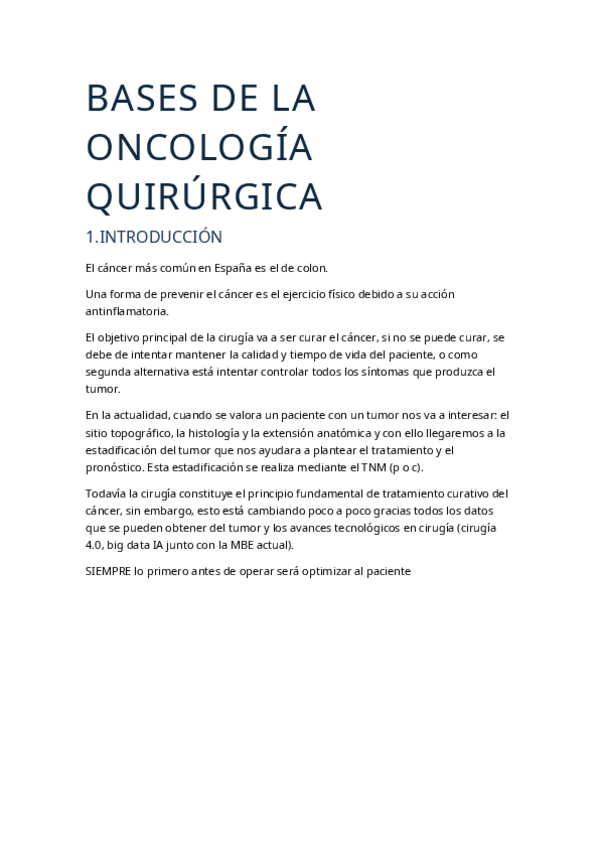 BASES DE LA ONCOLOGÍA QUIRÚRGICA

1.INTRODUCCIÓN

El cáncer más común en España es el de colon.

Una forma de prevenir el cáncer es el ejercicio físico debido a su acción antinflamatoria.

El objetivo principal de la cirugía va a ser curar el cáncer, si no se puede curar, se debe de intentar mantener la calidad y tiempo de vida del paciente, o como segunda alternativa está intentar controlar todos los síntomas que produzca el tumor.

En la actualidad, cuando se valora un paciente con un tumor nos va a interesar: el sitio topográfico, la histología y la extensión anatómica y con ello llegaremos a la estadificación del tumor que nos ayudara a plantear el tratamiento y el pronóstico. Esta estadificación se realiza mediante el TNM (p o c).

Todavía la cirugía constituye el principio fundamental de tratamiento curativo del cáncer, sin embargo, esto está cambiando poco a poco gracias todos los datos que se pueden obtener del tumor y los avances tecnológicos en cirugía (cirugía 4.0, big data IA junto con la MBE actual).

SIEMPRE lo primero antes de operar será optimizar al paciente